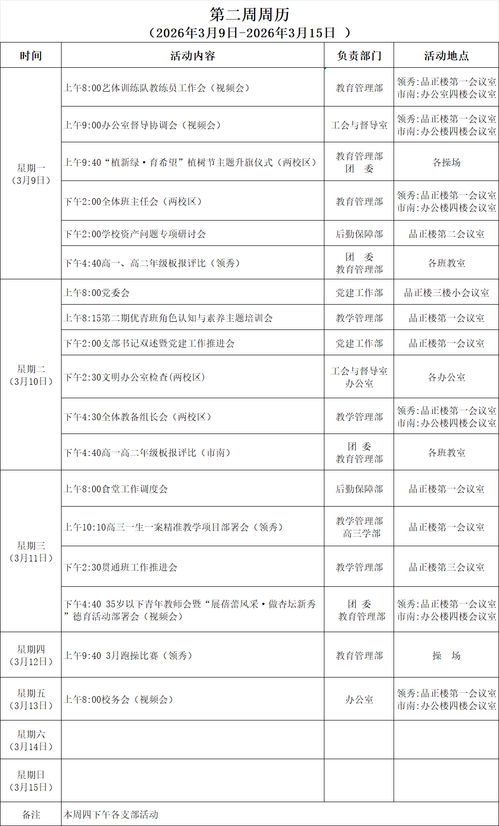 第二周周历
（2026年3月9日-2026年3月15日 ）

| 时间 | 活动内容 | 负责部门 | 活动地点 |
|---|---|---|---|
| 星期一（3月9日） | 上午8:00艺体训练队教练员工作会（视频会） | 教育管理部 | 领秀：品正楼第一会议室 市南：办公室四楼会议室 |
|  | 上午9:00办公室督导协调会（视频会） | 工会与督导室 | 领秀：品正楼第一会议室 市南：办公楼四楼会议室 |
|  | 上午9:40“植新绿·育希望”植树节主题升旗仪式（两校区） | 教育管理部 团委 | 各操场 |
|  | 下午2:00全体班主任会（两校区） | 教育管理部 | 领秀：品正楼第一会议室 市南：办公楼四楼会议室 |
|  | 下午2:00学校资产问题专项研讨会 | 后勤保障部 | 品正楼第二会议室 |
|  | 下午4:40高一、高二年级板报评比（领秀） | 团委 教育管理部 | 各班教室 |
| 星期二（3月10日） | 上午8:00党委会 | 党建工作部 | 品正楼三楼小会议室 |
|  | 上午8:15第二期优青班角色认知与素养主题培训会 | 教学管理部 | 品正楼第一会议室 |
|  | 下午2:00支部书记双述暨党建工作推进会 | 党建工作部 | 品正楼第一会议室 |
|  | 下午2:30文明办公室检查(两校区) | 工会与督导室 办公室 | 各办公室 |
|  | 下午4:30全体教备组长会（两校区） | 教学管理部 | 领秀：品正楼第一会议室 市南：办公楼四楼会议室 |
|  | 下午4:40高一高二年级板报评比（市南） | 团委 教育管理部 | 各班教室 |
| 星期三（3月11日） | 上午8:00食堂工作调度会 | 后勤保障部 | 品正楼第一会议室 |
|  | 上午10:10高三一生一案精准教学项目部署会（领秀） | 教学管理部 高三学部 | 品正楼第一会议室 |
|  | 下午2:30贯通班工作推进会 | 教学管理部 | 品正楼第三会议室 |
|  | 下午4:40 35岁以下青年教师会暨“展蓓蕾风采·做杏坛新秀”德育活动部署会（视频会） | 团委 教育管理部 | 领秀：品正楼第一会议室 市南：办公楼四楼会议室 |
| 星期四（3月12日） | 上午9:40 3月跑操比赛（领秀） | 教育管理部 | 操场 |
| 星期五（3月13日） | 上午8:00校务会（视频会） | 办公室 | 领秀：品正楼第一会议室 市南：办公楼四楼会议室 |
| 星期六（3月14日） |  |  |  |
| 星期日（3月15日） |  |  |  |
| 备注 | 本周四下午各支部活动 |  |  |